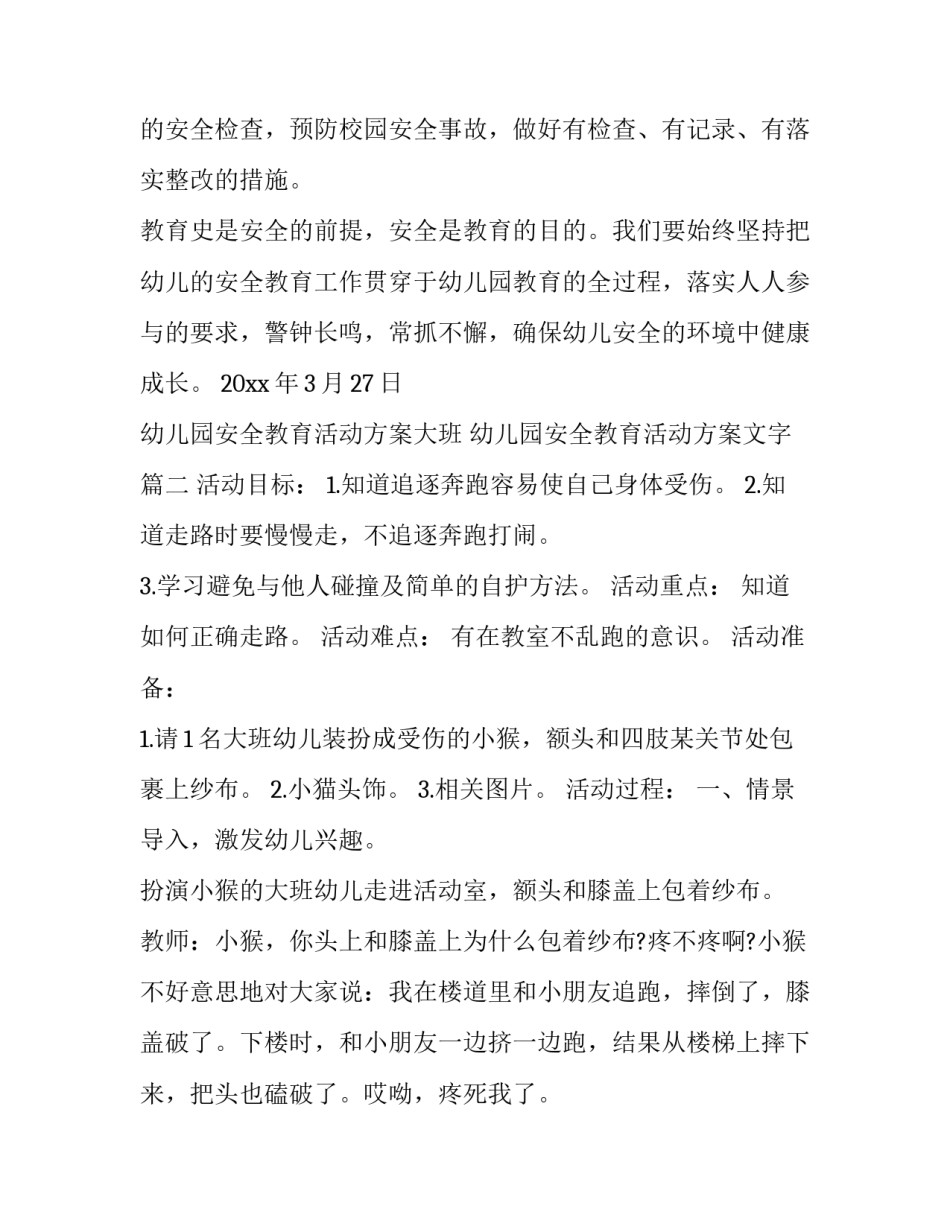 的安全检查，预防校园安全事故，做好有检查、有记录、有落实整改的措施。

教育史是安全的前提，安全是教育的目的。我们要始终坚持把幼儿的安全教育工作贯穿于幼儿园教育的全过程，落实人人参与的要求，警钟长鸣，常抓不懈，确保幼儿安全的环境中健康成长。 20xx 年 3 月 27 日

幼儿园安全教育活动方案大班 幼儿园安全教育活动方案文字篇二 活动目标： 1.知道追逐奔跑容易使自己身体受伤。 2.知道走路时要慢慢走，不追逐奔跑打闹。

3.学习避免与他人碰撞及简单的自护方法。 活动重点： 知道如何正确走路。 活动难点： 有在教室不乱跑的意识。 活动准备：

1.请 1 名大班幼儿装扮成受伤的小猴，额头和四肢某关节处包裹上纱布。 2.小猫头饰。 3.相关图片。 活动过程： 一、情景导入，激发幼儿兴趣。

扮演小猴的大班幼儿走进活动室，额头和膝盖上包着纱布。

教师：小猴，你头上和膝盖上为什么包着纱布?疼不疼啊?小猴不好意思地对大家说：我在楼道里和小朋友追跑，摔倒了，膝盖破了。下楼时，和小朋友一边挤一边跑，结果从楼梯上摔下来，把头也磕破了。哎呦，疼死我了。